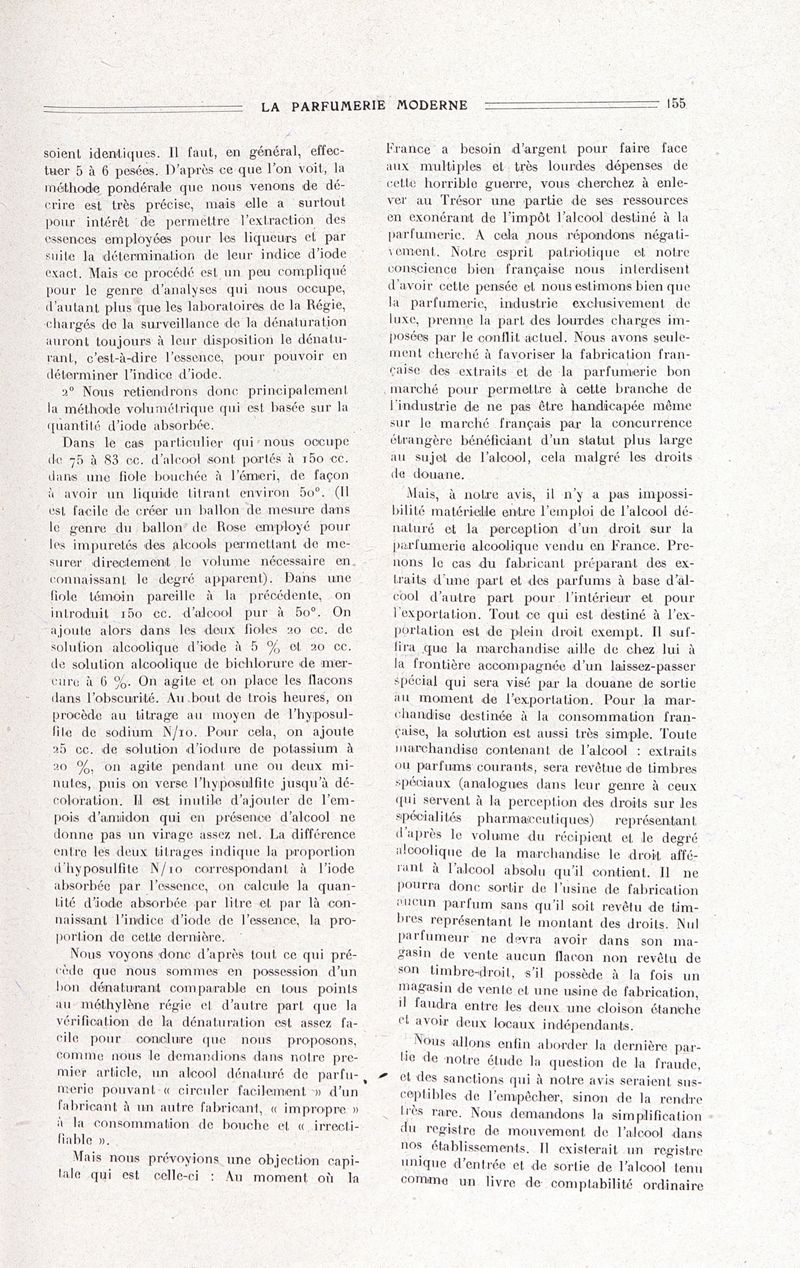 LA PARFUMERIE MODERNE 155

soient identiques. Il faut, en général, effectuer 5 à 6 pesées. D'après ce que l'on voit, la méthode pondérale que nous venons de décrire est très précise, mais elle a surtout pour intérêt de permettre l'extraction des essences employées pour les liqueurs et par suite la détermination de leur indice d'iode exact. Mais ce procédé est un peu compliqué pour le genre d'analyses qui nous occupe, d'autant plus que les laboratoires de la Régie, chargés de la surveillance de la dénaturation auront toujours à leur disposition le dénaturant, c'est-à-dire l'essence, pour pouvoir en déterminer l'indice d'iode.

2° Nous retiendrons donc principalement la méthode volumétrique qui est basée sur la quantité d'iode absorbée.

Dans le cas particulier qui nous occupe de 75 à 83 cc. d'alcool sont portés à 150 cc. dans une fiole bouchée à l'émeri, de façon à avoir un liquide titrant environ 50°. (Il est facile de créer un ballon de mesure dans le genre du ballon de Rose employé pour les impuretés des alcools permettant de mesurer directement le volume nécessaire en connaissant le degré apparent). Dans une fiole témoin pareille à la précédente, on introduit 150 cc. d'alcool pur à 50°. On ajoute alors dans les deux fioles 20 cc. de solution alcoolique d'iode à 5 % et 20 cc. de solution alcoolique de bichlorure de mercure à 6 %. On agite et on place les flacons dans l'obscurité. Au bout de trois heures, on procède au titrage au moyen de l'hyposulfite de sodium N/10. Pour cela, on ajoute 25 cc. de solution d'iodure de potassium à 20 %, on agite pendant une ou deux minutes, puis on verse l'hyposulfite jusqu'à décoloration. Il est inutile d'ajouter de l'empois d'amidon qui en présence d'alcool ne donne pas un virage assez net. La différence entre les deux titrages indique la proportion d'hyposulfite N/10 correspondant à l'iode absorbée par l'essence, on calcule la quantité d'iode absorbée par litre et par là connaissant l'indice d'iode de l'essence, la proportion de cette dernière.

Nous voyons donc d'après tout ce qui précède que nous sommes en possession d'un bon dénaturant comparable en tous points au méthylène régie et d'autre part que la vérification de la dénaturation est assez facile pour conclure que nous proposons, comme nous le demandions dans notre premier article, un alcool dénaturé de parfumerie pouvant « circuler facilement » d'un fabricant à un autre fabricant, « impropre » à la consommation de bouche et « irrectifiable ».

Mais nous prévoyions une objection capitale qui est celle-ci : Au moment où la France a besoin d'argent pour faire face aux multiples et très lourdes dépenses de cette horrible guerre, vous cherchez à enlever au Trésor une partie de ses ressources en exonérant de l'impôt l'alcool destiné à la parfumerie. A cela nous répondons négativement. Notre esprit patriotique et notre conscience bien française nous interdisent d'avoir cette pensée et nous estimons bien que la parfumerie, industrie exclusivement de luxe, prenne la part des lourdes charges imposées par le conflit actuel. Nous avons seulement cherché à favoriser la fabrication française des extraits et de la parfumerie bon marché pour permettre à cette branche de l'industrie de ne pas être handicapée même sur le marché français par la concurrence étrangère bénéficiant d'un statut plus large au sujet de l'alcool, cela malgré les droits de douane.

Mais, à notre avis, il n'y a pas impossibilité matérielle entre l'emploi de l'alcool dénaturé et la perception d'un droit sur la parfumerie alcoolique vendu en France. Prenons le cas du fabricant préparant des extraits d'une part et des parfums à base d'alcool d'autre part pour l'intérieur et pour l'exportation. Tout ce qui est destiné à l'exportation est de plein droit exempt. Il suffira que la marchandise aille de chez lui à la frontière accompagnée d'un laissez-passer spécial qui sera visé par la douane de sortie au moment de l'exportation. Pour la marchandise destinée à la consommation française, la solution est aussi très simple. Toute marchandise contenant de l'alcool : extraits ou parfums courants, sera revêtue de timbres spéciaux (analogues dans leur genre à ceux qui servent à la perception des droits sur les spécialités pharmaceutiques) représentant d'après le volume du récipient et le degré alcoolique de la marchandise le droit afférant à l'alcool absolu qu'il contient. Il ne pourra donc sortir de l'usine de fabrication aucun parfum sans qu'il soit revêtu de timbres représentant le montant des droits. Nul parfumeur ne devra avoir dans son magasin de vente aucun flacon non revêtu de son timbre-droit, s'il possède à la fois un magasin de vente et une usine de fabrication, il faudra entre les deux une cloison étanche et avoir deux locaux indépendants.

Nous allons enfin aborder la dernière partie de notre étude la question de la fraude, et des sanctions qui à notre avis seraient susceptibles de l'empêcher, sinon de la rendre très rare. Nous demandons la simplification du registre de mouvement de l'alcool dans nos établissements. Il existerait un registre unique d'entrée et de sortie de l'alcool tenu comme un livre de comptabilité ordinaire